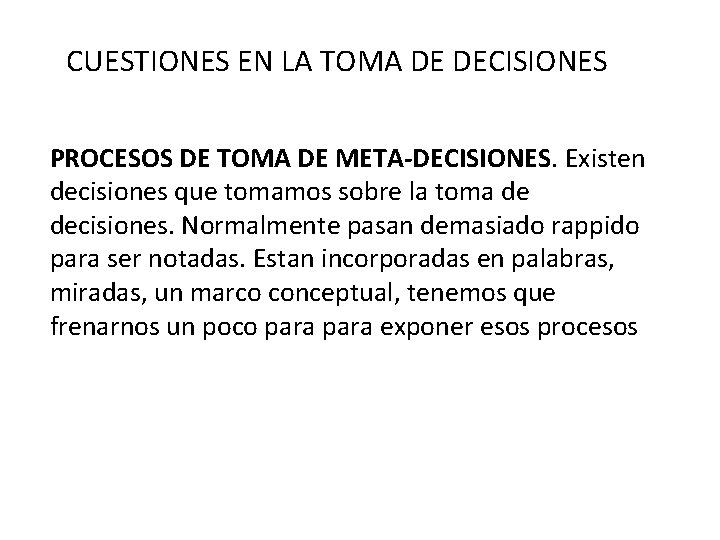 CUESTIONES EN LA TOMA DE DECISIONES

PROCESOS DE TOMA DE META-DECISIONES. Existen decisiones que tomamos sobre la toma de decisiones. Normalmente pasan demasiado rappido para ser notadas. Estan incorporadas en palabras, miradas, un marco conceptual, tenemos que frenarnos un poco para para exponer esos procesos